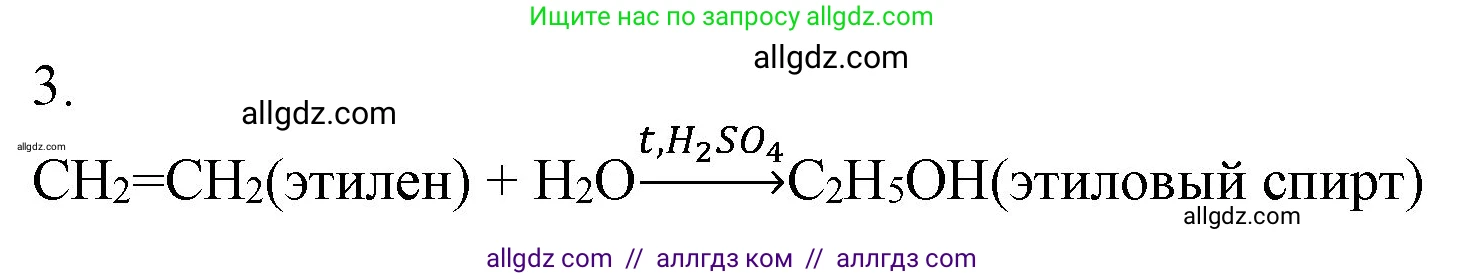 Ищите нас по запросу allgdz.com

allgdz.com

3.

allgdz.com

allgdz.com

$CH_2=CH_2$(этилен) + $H_2O \xrightarrow{t, H_2SO_4} C_2H_5OH$(этиловый спирт)

allgdz.com

allgdz com // аллгдз ком // аллгдз com